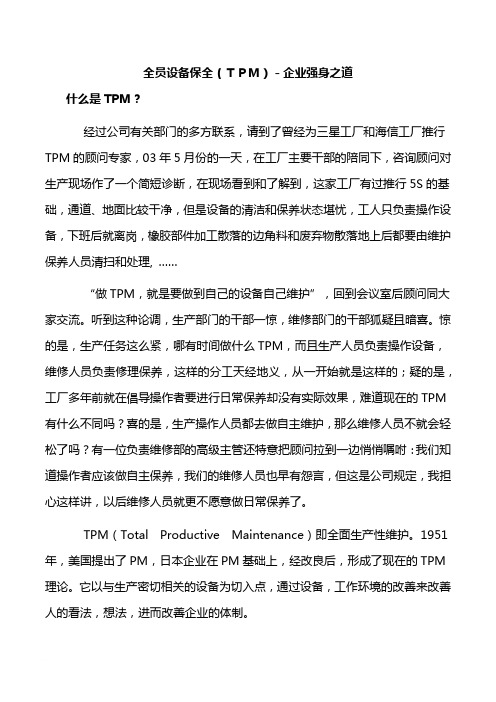 全员设备保全（TPM）－企业强身之道

什么是 TPM？

经过公司有关部门的多方联系，请到了曾经为三星工厂和海信工厂推行 TPM 的顾问专家，03 年 5 月份的一天，在工厂主要干部的陪同下，咨询顾问对生产现场作了一个简短诊断，在现场看到和了解到，这家工厂有过推行 5S 的基础，通道、地面比较干净，但是设备的清洁和保养状态堪忧，工人只负责操作设备，下班后就离岗，橡胶部件加工散落的边角料和废弃物散落地上后都要由维护保养人员清扫和处理, ……

“做 TPM，就是要做到自己的设备自己维护”，回到会议室后顾问同大家交流。听到这种论调，生产部门的干部一惊，维修部门的干部狐疑且暗喜。惊的是，生产任务这么紧，哪有时间做什么 TPM，而且生产人员负责操作设备，维修人员负责修理保养，这样的分工天经地义，从一开始就是这样的；疑的是，工厂多年前就在倡导操作者要进行日常保养却没有实际效果，难道现在的 TPM 有什么不同吗？喜的是，生产操作人员都去做自主维护，那么维修人员不就会轻松了吗？有一位负责维修部的高级主管还特意把顾问拉到一边悄悄嘱咐：我们知道操作者应该做自主保养，我们的维修人员也早有怨言，但这是公司规定，我担心这样讲，以后维修人员就更不愿意做日常保养了。

TPM（Total Productive Maintenance）即全面生产性维护。1951 年，美国提出了 PM，日本企业在 PM 基础上，经改良后，形成了现在的 TPM 理论。它以与生产密切相关的设备为切入点，通过设备，工作环境的改善来改善人的看法，想法，进而改善企业的体制。